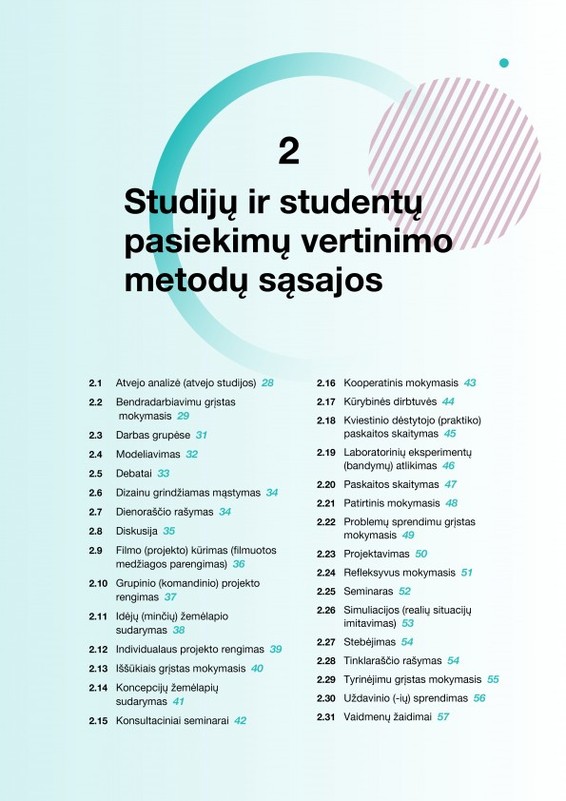 2

Studijų ir studentų pasiekimų vertinimo metodų sąsajos

2.1 Atvejo analizė (atvejo studijos) 28
2.2 Bendradarbiavimu grįstas mokymasis 29
2.3 Darbas grupėse 31
2.4 Modeliavimas 32
2.5 Debatai 33
2.6 Dizainu grindžiamas mąstymas 34
2.7 Dienoraščio rašymas 34
2.8 Diskusija 35
2.9 Filmo (projekto) kūrimas (filmuotos medžiagos parengimas) 36
2.10 Grupinio (komandinio) projekto rengimas 37
2.11 Idėjų (minčių) žemėlapio sudarymas 38
2.12 Individualaus projekto rengimas 39
2.13 Iššūkiais grįstas mokymasis 40
2.14 Koncepcijų žemėlapių sudarymas 41
2.15 Konsultaciniai seminarai 42

2.16 Kooperatinis mokymasis 43
2.17 Kūrybinės dirbtuvės 44
2.18 Kviestinio dėstytojo (praktiko) paskaitos skaitymas 45
2.19 Laboratorinių eksperimentų (bandymų) atlikimas 46
2.20 Paskaitos skaitymas 47
2.21 Patirtinis mokymasis 48
2.22 Problemų sprendimu grįstas mokymasis 49
2.23 Projektavimas 50
2.24 Refleksyvus mokymasis 51
2.25 Seminaras 52
2.26 Simuliacijos (realių situacijų imitavimas) 53
2.27 Stebėjimas 54
2.28 Tinklaraščio rašymas 54
2.29 Tyrinėjimu grįstas mokymasis 55
2.30 Uždavinio (-ių) sprendimas 56
2.31 Vaidmenų žaidimai 57